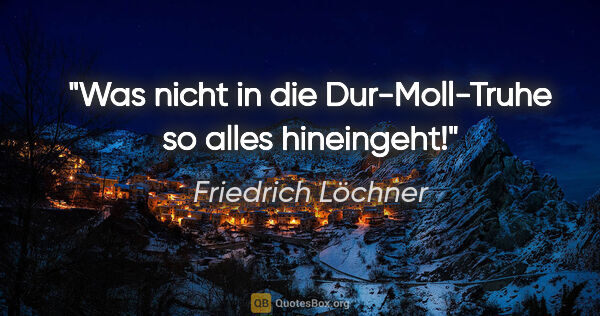 "Was nicht in die Dur-Moll-Truhe so alles hineingeht!"

Friedrich Löchner

QB QuotesBox.org